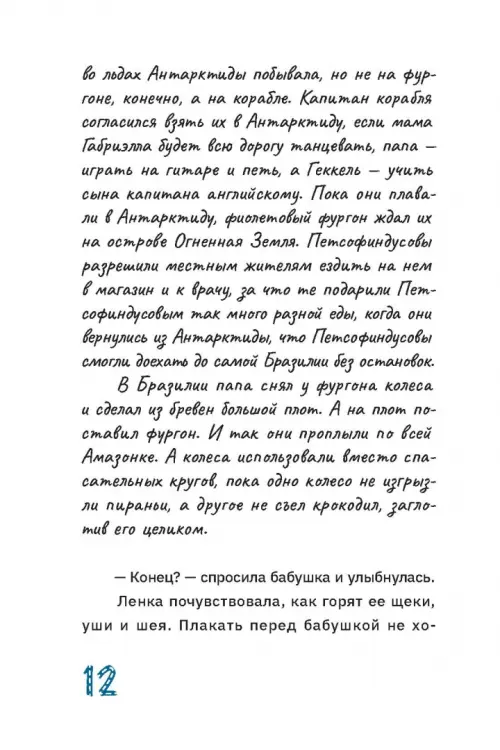 во льдах Антарктиды побывала, но не на фургоне, конечно, а на корабле. Капитан корабля согласился взять их в Антарктиду, если мама Габриэлла будет всю дорогу танцевать, папа — играть на гитаре и петь, а Геккель — учить сына капитана английскому. Пока они плавали в Антарктиду, фиолетовый фургон ждал их на острове Огненная Земля. Петсофиндусовы разрешили местным жителям ездить на нем в магазин и к врачу, за что те подарили Петсофиндусовым так много разной еды, когда они вернулись из Антарктиды, что Петсофиндусовы смогли доехать до самой Бразилии без остановок.

В Бразилии папа снял у фургона колеса и сделал из бревен большой плот. А на плот поставил фургон. И так они проплыли по всей Амазонке. А колеса использовали вместо спасательных кругов, пока одно колесо не изгрызли пираньи, а другое не съел крокодил, заглотив его целиком.

— Конец? — спросила бабушка и улыбнулась.

Ленка почувствовала, как горят ее щеки, уши и шея. Плакать перед бабушкой не хо-

12